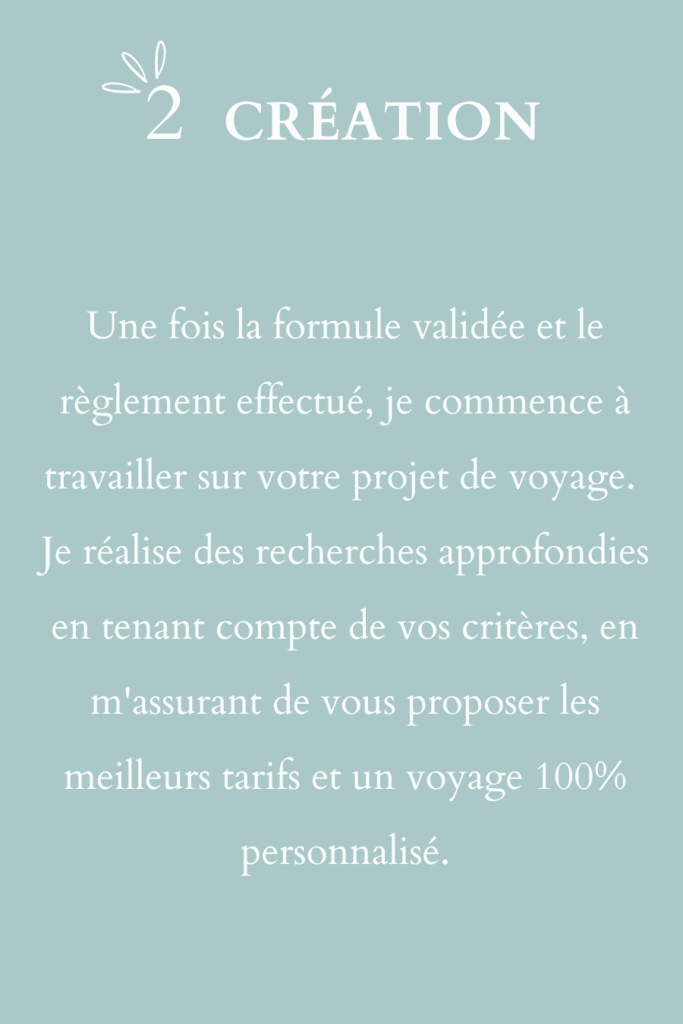 2 CRÉATION

Une fois la formule validée et le règlement effectué, je commence à travailler sur votre projet de voyage. Je réalise des recherches approfondies en tenant compte de vos critères, en m'assurant de vous proposer les meilleurs tarifs et un voyage 100% personnalisé.